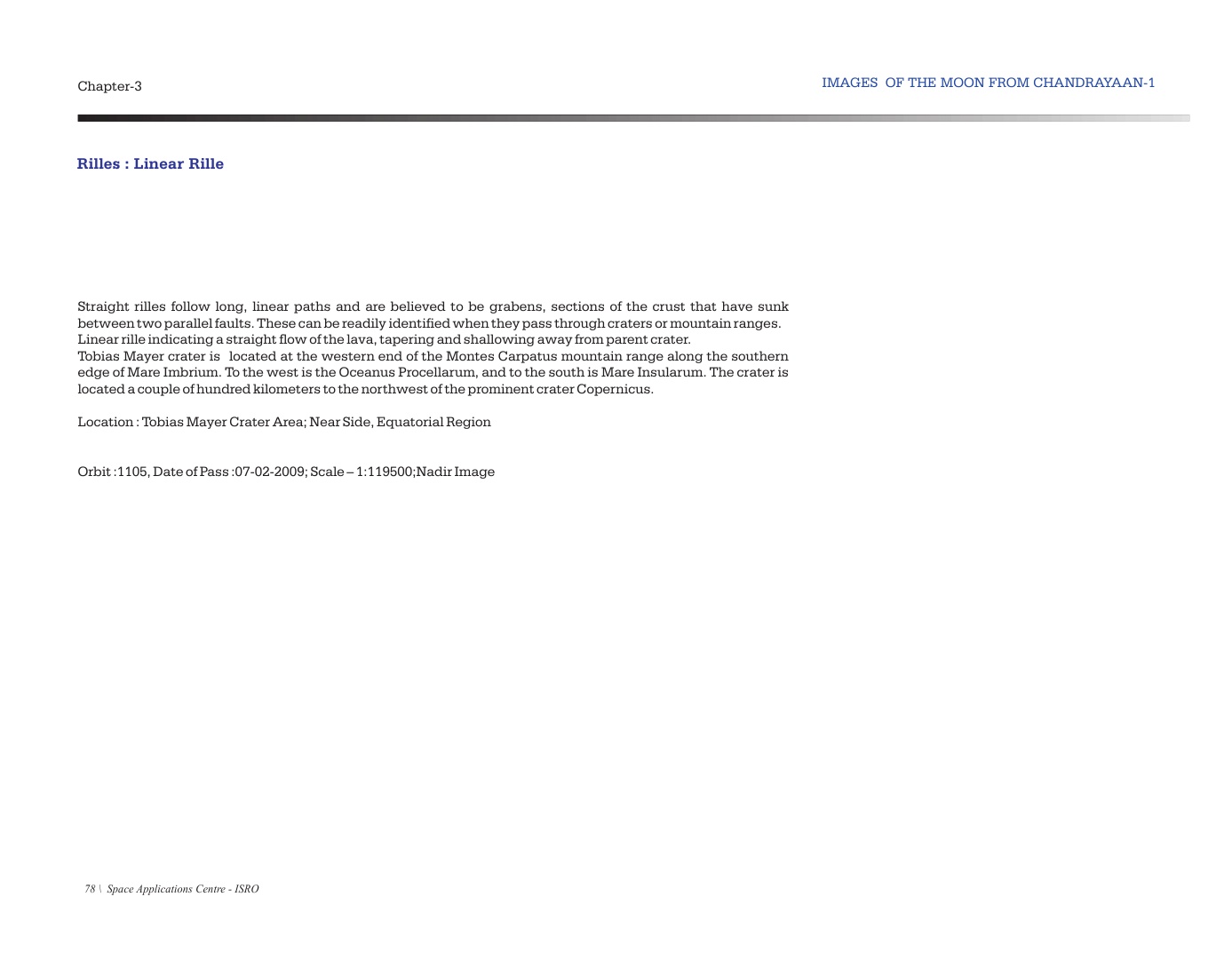 Chapter-3

IMAGES OF THE MOON FROM CHANDRAYAAN-1

Rilles : Linear Rille

Straight rilles follow long, linear paths and are believed to be grabens, sections of the crust that have sunk between two parallel faults. These can be readily identified when they pass through craters or mountain ranges. Linear rille indicating a straight flow of the lava, tapering and shallowing away from parent crater.
Tobias Mayer crater is located at the western end of the Montes Carpatus mountain range along the southern edge of Mare Imbrium. To the west is the Oceanus Procellarum, and to the south is Mare Insularum. The crater is located a couple of hundred kilometers to the northwest of the prominent crater Copernicus.

Location : Tobias Mayer Crater Area; Near Side, Equatorial Region

Orbit :1105, Date of Pass :07-02-2009; Scale – 1:119500;Nadir Image

78 \ Space Applications Centre - ISRO